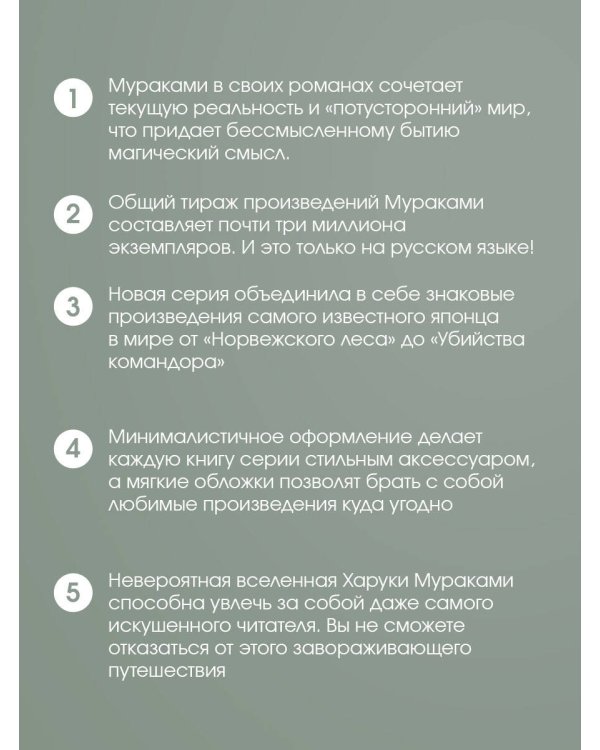 1 Мураками в своих романах сочетает текущую реальность и «потусторонний» мир, что придает бессмысленному бытию магический смысл.

2 Общий тираж произведений Мураками составляет почти три миллиона экземпляров. И это только на русском языке!

3 Новая серия объединила в себе знаковые произведения самого известного японца в мире от «Норвежского леса» до «Убийства командора»

4 Минималистичное оформление делает каждую книгу серии стильным аксессуаром, а мягкие обложки позволят брать с собой любимые произведения куда угодно

5 Невероятная вселенная Харуки Мураками способна увлечь за собой даже самого искушенного читателя. Вы не сможете отказаться от этого завораживающего путешествия